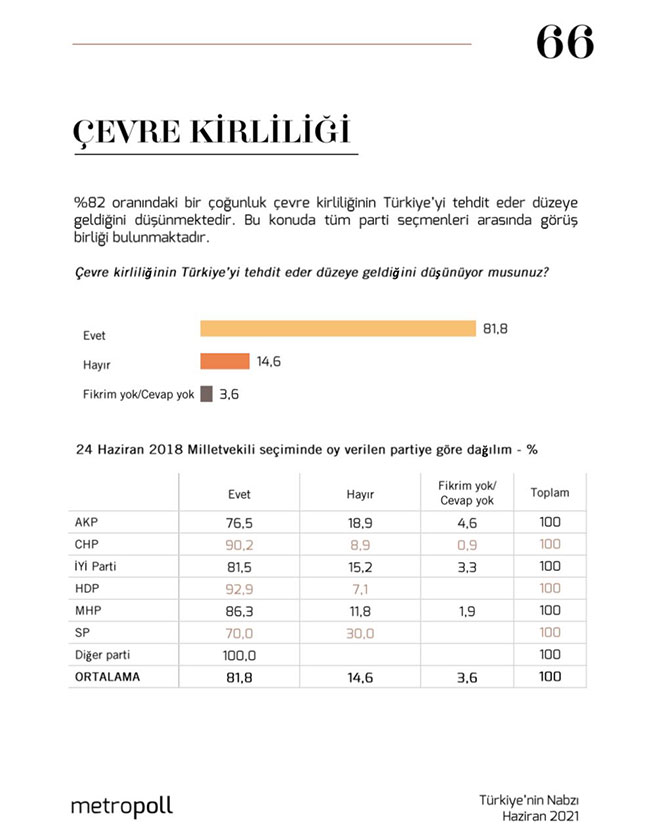 66

ÇEVRE KİRLİLİĞİ

%82 oranındaki bir çoğunluk çevre kirliliğinin Türkiye'yi tehdit eder düzeye geldiğini düşünmektedir. Bu konuda tüm parti seçmenleri arasında görüş birliği bulunmaktadır.

Çevre kirliliğinin Türkiye'yi tehdit eder düzeye geldiğini düşünüyor musunuz?

Evet 81,8
Hayır 14,6
Fikrim yok/Cevap yok 3,6

24 Haziran 2018 Milletvekili seçiminde oy verilen partiye göre dağılım - %

| | Evet | Hayır | Fikrim yok/ Cevap yok | Toplam |
|---|---|---|---|---|
| AKP | 76,5 | 18,9 | 4,6 | 100 |
| CHP | 90,2 | 8,9 | 0,9 | 100 |
| İYİ Parti | 81,5 | 15,2 | 3,3 | 100 |
| HDP | 92,9 | 7,1 | | 100 |
| MHP | 86,3 | 11,8 | 1,9 | 100 |
| SP | 70,0 | 30,0 | | 100 |
| Diğer parti | 100,0 | | | 100 |
| ORTALAMA | 81,8 | 14,6 | 3,6 | 100 |

metropoll

Türkiye'nin Nabzı
Haziran 2021